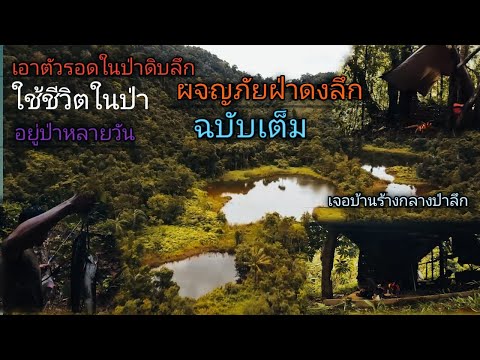 เอาตัวรอดในป่าดิบลึก
ใช้ชีวิตในป่า
อยู่ป่าหลายวัน

ผจญภัยฝ่าดงลึก
ฉบับเต็ม

เจอบ้านร้างกลางป่าลึก